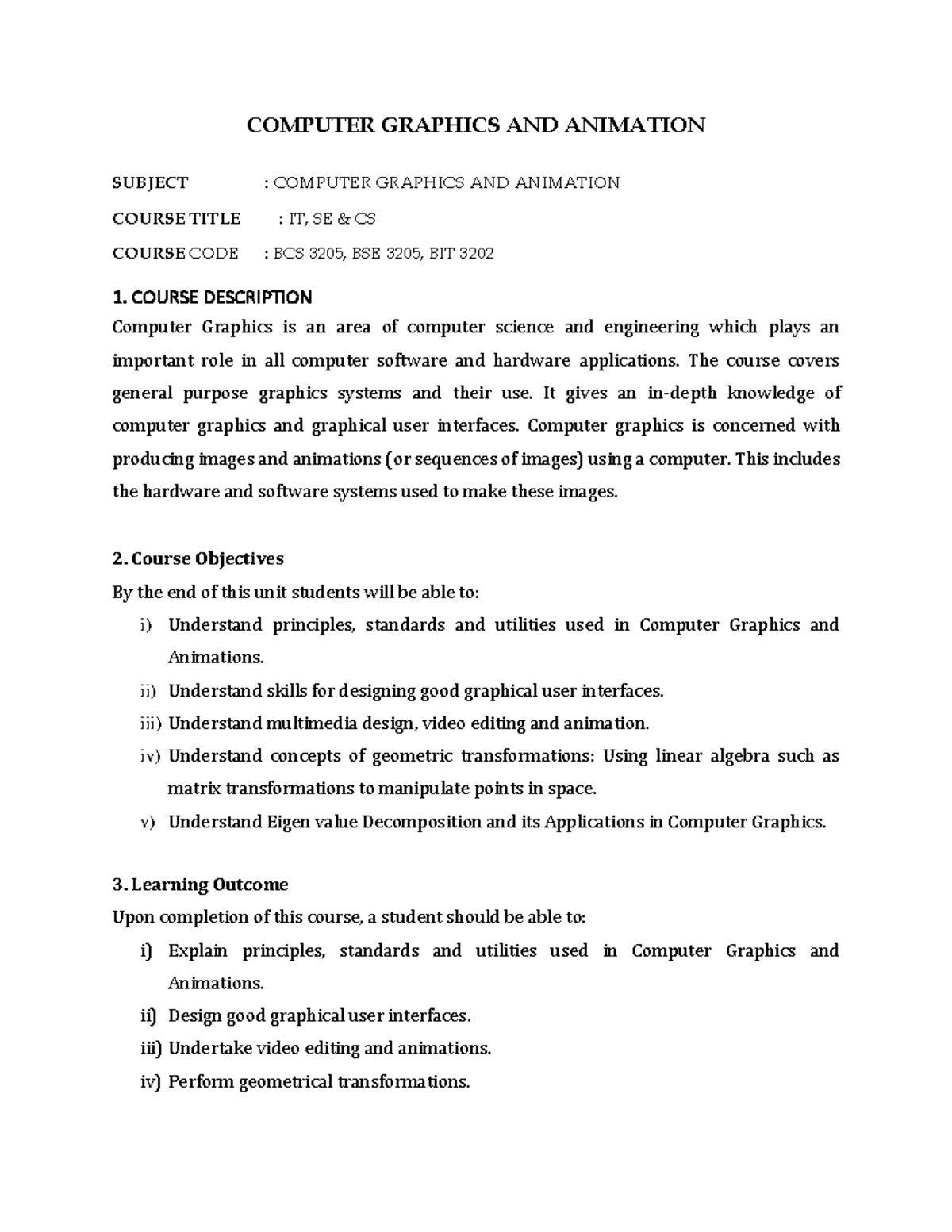 COMPUTER GRAPHICS AND ANIMATION

SUBJECT : COMPUTER GRAPHICS AND ANIMATION

COURSE TITLE : IT, SE & CS

COURSE CODE : BCS 3205, BSE 3205, BIT 3202

1. COURSE DESCRIPTION

Computer Graphics is an area of computer science and engineering which plays an important role in all computer software and hardware applications. The course covers general purpose graphics systems and their use. It gives an in-depth knowledge of computer graphics and graphical user interfaces. Computer graphics is concerned with producing images and animations (or sequences of images) using a computer. This includes the hardware and software systems used to make these images.

2. Course Objectives

By the end of this unit students will be able to:

i) Understand principles, standards and utilities used in Computer Graphics and Animations.

ii) Understand skills for designing good graphical user interfaces.

iii) Understand multimedia design, video editing and animation.

iv) Understand concepts of geometric transformations: Using linear algebra such as matrix transformations to manipulate points in space.

v) Understand Eigen value Decomposition and its Applications in Computer Graphics.

3. Learning Outcome

Upon completion of this course, a student should be able to:

i) Explain principles, standards and utilities used in Computer Graphics and Animations.

ii) Design good graphical user interfaces.

iii) Undertake video editing and animations.

iv) Perform geometrical transformations.